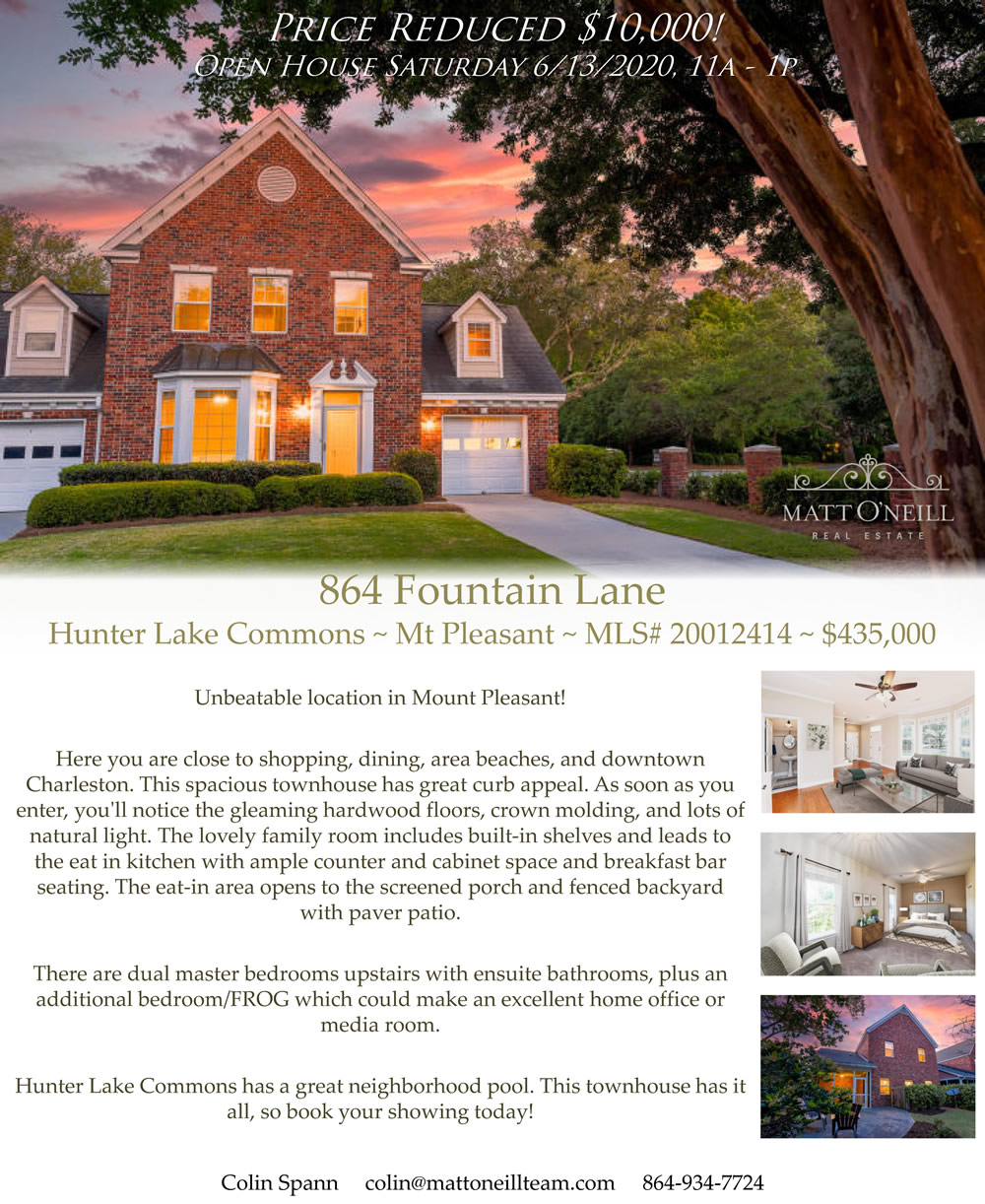 PRICE REDUCED $10,000!
OPEN HOUSE SATURDAY 6/13/2020, 11A - 1P

MATT O'NEILL
REAL ESTATE

864 Fountain Lane
Hunter Lake Commons ~ Mt Pleasant ~ MLS# 20012414 ~ $435,000

Unbeatable location in Mount Pleasant!

Here you are close to shopping, dining, area beaches, and downtown Charleston. This spacious townhouse has great curb appeal. As soon as you enter, you'll notice the gleaming hardwood floors, crown molding, and lots of natural light. The lovely family room includes built-in shelves and leads to the eat in kitchen with ample counter and cabinet space and breakfast bar seating. The eat-in area opens to the screened porch and fenced backyard with paver patio.

There are dual master bedrooms upstairs with ensuite bathrooms, plus an additional bedroom/FROG which could make an excellent home office or media room.

Hunter Lake Commons has a great neighborhood pool. This townhouse has it all, so book your showing today!

Colin Spann colin@mattoneillteam.com 864-934-7724